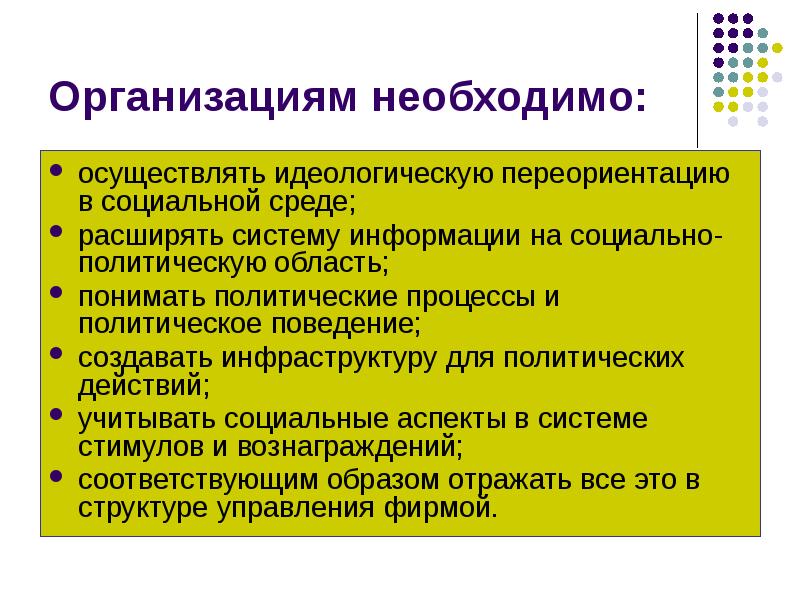 Организациям необходимо:

• осуществлять идеологическую переориентацию в социальной среде;
• расширять систему информации на социально-политическую область;
• понимать политические процессы и политическое поведение;
• создавать инфраструктуру для политических действий;
• учитывать социальные аспекты в системе стимулов и вознаграждений;
• соответствующим образом отражать все это в структуре управления фирмой.